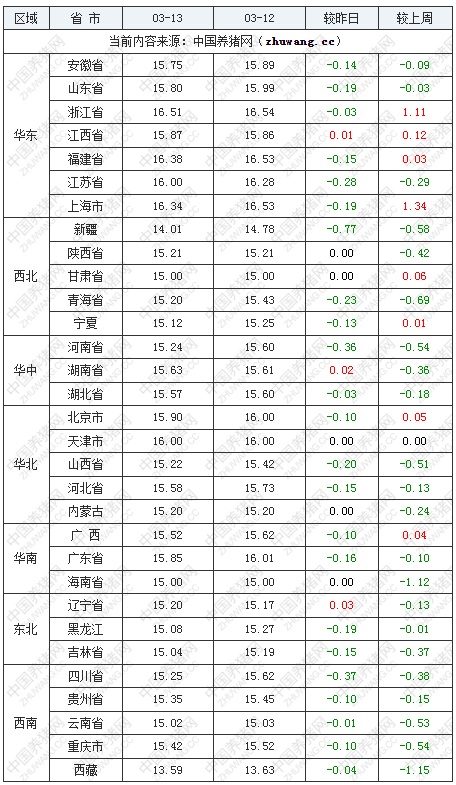 | 区域 | 省 市 | 03-13 | 03-12 | 较昨日 | 较上周 |
|---|---|---|---|---|---|
| 当前内容来源：中国养猪网（zhuwang.cc） | | | | | |
| 华东 | 安徽省 | 15.75 | 15.89 | -0.14 | -0.09 |
| | 山东省 | 15.80 | 15.99 | -0.19 | -0.03 |
| | 浙江省 | 16.51 | 16.54 | -0.03 | 1.11 |
| | 江西省 | 15.87 | 15.86 | 0.01 | 0.12 |
| | 福建省 | 16.38 | 16.53 | -0.15 | 0.03 |
| | 江苏省 | 16.00 | 16.28 | -0.28 | -0.29 |
| | 上海市 | 16.34 | 16.53 | -0.19 | 1.34 |
| 西北 | 新疆 | 14.01 | 14.78 | -0.77 | -0.58 |
| | 陕西省 | 15.21 | 15.21 | 0.00 | -0.42 |
| | 甘肃省 | 15.00 | 15.00 | 0.00 | 0.06 |
| | 青海省 | 15.20 | 15.43 | -0.23 | -0.69 |
| | 宁夏 | 15.12 | 15.25 | -0.13 | 0.01 |
| 华中 | 河南省 | 15.24 | 15.60 | -0.36 | -0.54 |
| | 湖南省 | 15.63 | 15.61 | 0.02 | -0.36 |
| | 湖北省 | 15.57 | 15.60 | -0.03 | -0.18 |
| 华北 | 北京市 | 15.90 | 16.00 | -0.10 | 0.05 |
| | 天津市 | 16.00 | 16.00 | 0.00 | 0.00 |
| | 山西省 | 15.22 | 15.42 | -0.20 | -0.51 |
| | 河北省 | 15.58 | 15.73 | -0.15 | -0.13 |
| | 内蒙古 | 15.20 | 15.20 | 0.00 | -0.24 |
| 华南 | 广 西 | 15.52 | 15.62 | -0.10 | 0.04 |
| | 广东省 | 15.85 | 16.01 | -0.16 | -0.10 |
| | 海南省 | 15.00 | 15.00 | 0.00 | -1.12 |
| 东北 | 辽宁省 | 15.20 | 15.17 | 0.03 | -0.13 |
| | 黑龙江 | 15.08 | 15.27 | -0.19 | -0.01 |
| | 吉林省 | 15.04 | 15.19 | -0.15 | -0.37 |
| 西南 | 四川省 | 15.25 | 15.62 | -0.37 | -0.38 |
| | 贵州省 | 15.35 | 15.45 | -0.10 | -0.15 |
| | 云南省 | 15.02 | 15.03 | -0.01 | -0.53 |
| | 重庆市 | 15.42 | 15.52 | -0.10 | -0.54 |
| | 西藏 | 13.59 | 13.63 | -0.04 | -1.15 |

中国养猪网
ZHUWANG.CC